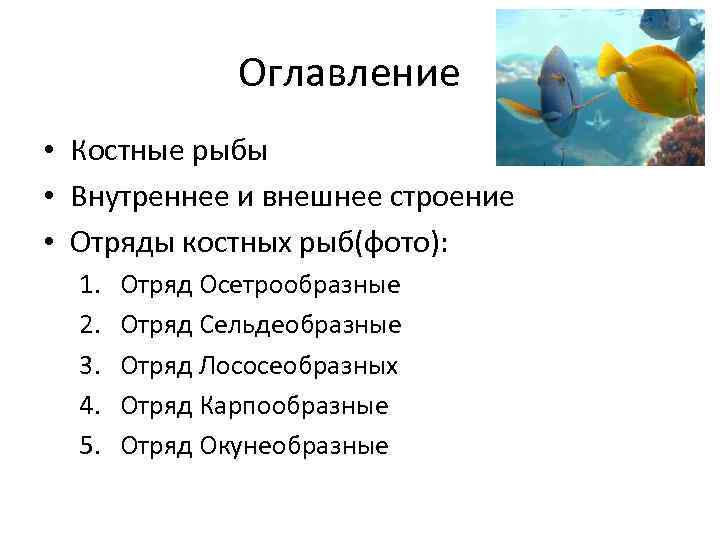 Оглавление

• Костные рыбы
• Внутреннее и внешнее строение
• Отряды костных рыб(фото):

1. Отряд Осетрообразные
2. Отряд Сельдеобразные
3. Отряд Лососеобразных
4. Отряд Карпообразные
5. Отряд Окунеобразные